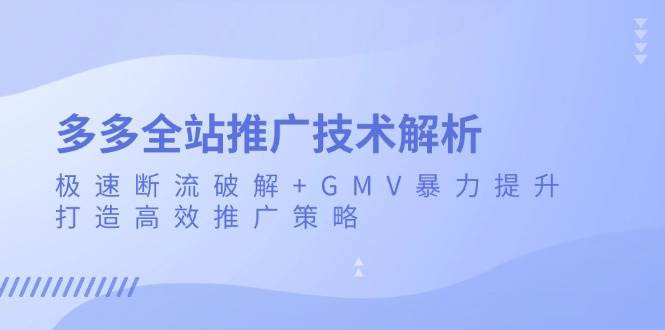 多多全站推广技术解析

极速断流破解+GMV暴力提升
打造高效推广策略